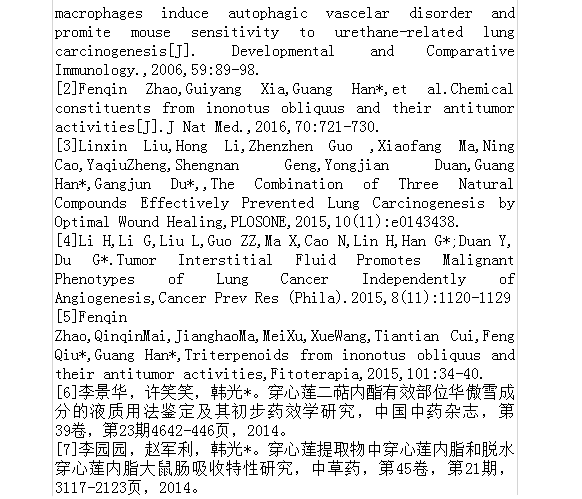 macrophages induce autophagic vascelar disorder and promite mouse sensitivity to urethane-related lung carcinogenesis[J]. Developmental and Comparative Immunology.,2006,59:89-98.
[2]Fenqin Zhao,Guiyang Xia,Guang Han*,et al.Chemical constituents from inonotus obliquus and their antitumor activities[J].J Nat Med.,2016,70:721-730.
[3]Linxin Liu,Hong Li,Zhenzhen Guo ,Xiaofang Ma,Ning Cao,YaqiuZheng,Shengnan Geng,Yongjian Duan,Guang Han*,Gangjun Du*,,The Combination of Three Natural Compounds Effectively Prevented Lung Carcinogenesis by Optimal Wound Healing,PLOSONE,2015,10(11):e0143438.
[4]Li H,Li G,Liu L,Guo ZZ,Ma X,Cao N,Lin H,Han G*;Duan Y, Du G*.Tumor Interstitial Fluid Promotes Malignant Phenotypes of Lung Cancer Independently of Angiogenesis,Cancer Prev Res (Phila).2015,8(11):1120-1129
[5]Fenqin Zhao,QinqinMai,JianghaoMa,MeiXu,XueWang,Tiantian Cui,Feng Qiu*,Guang Han*,Triterpenoids from inonotus obliquus and their antitumor activities,Fitoterapia,2015,101:34-40.
[6]李景华，许笑笑，韩光*。穿心莲二萜内酯有效部位华傲雪成分的液质用法鉴定及其初步药效学研究，中国中药杂志，第39卷，第23期4642-446页，2014。
[7]李园园，赵军利，韩光*。穿心莲提取物中穿心莲内脂和脱水穿心莲内脂大鼠肠吸收特性研究，中草药，第45卷，第21期，3117-2123页，2014。